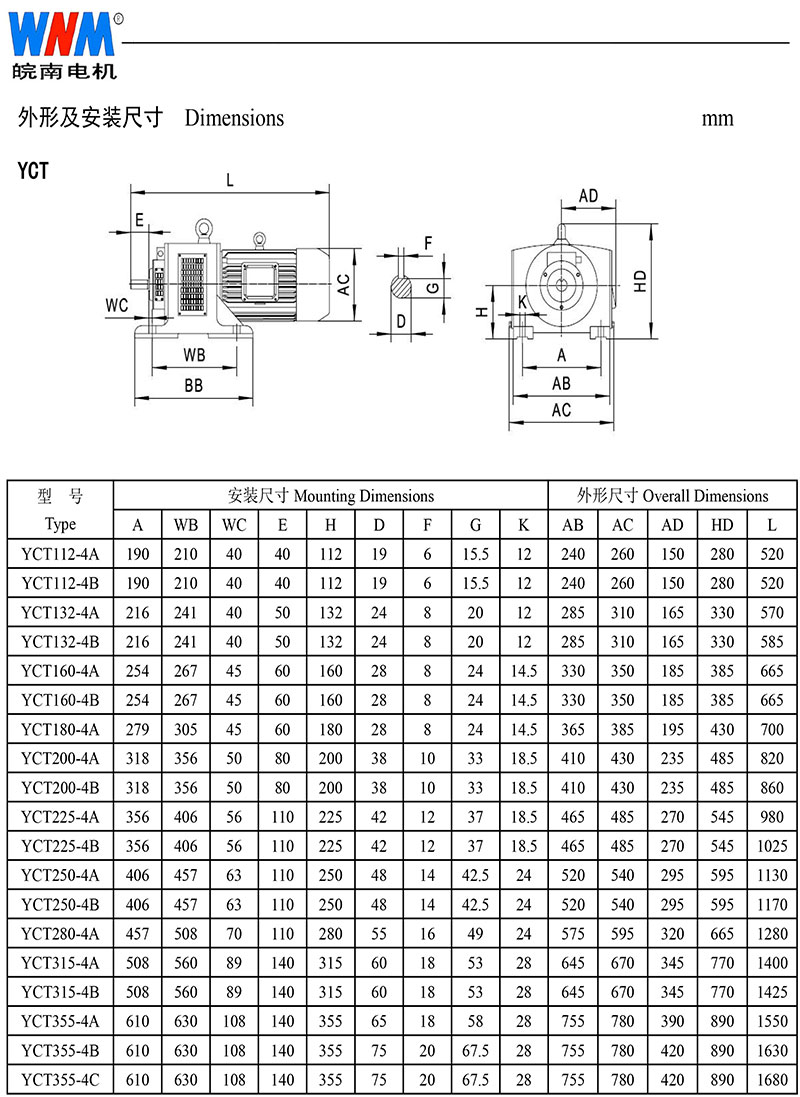 WNM®
皖南电机

外形及安装尺寸 Dimensions mm

YCT

L
E
WC
WB
BB
AC
F
G
D
AD
HD
H
K
A
AB
AC

| 型 号 Type | 安装尺寸 Mounting Dimensions | | | | | | | | | 外形尺寸 Overall Dimensions | | | | |
|---|---|---|---|---|---|---|---|---|---|---|---|---|---|---|
| | A | WB | WC | E | H | D | F | G | K | AB | AC | AD | HD | L |
| YCT112-4A | 190 | 210 | 40 | 40 | 112 | 19 | 6 | 15.5 | 12 | 240 | 260 | 150 | 280 | 520 |
| YCT112-4B | 190 | 210 | 40 | 40 | 112 | 19 | 6 | 15.5 | 12 | 240 | 260 | 150 | 280 | 520 |
| YCT132-4A | 216 | 241 | 40 | 50 | 132 | 24 | 8 | 20 | 12 | 285 | 310 | 165 | 330 | 570 |
| YCT132-4B | 216 | 241 | 40 | 50 | 132 | 24 | 8 | 20 | 12 | 285 | 310 | 165 | 330 | 585 |
| YCT160-4A | 254 | 267 | 45 | 60 | 160 | 28 | 8 | 24 | 14.5 | 330 | 350 | 185 | 385 | 665 |
| YCT160-4B | 254 | 267 | 45 | 60 | 160 | 28 | 8 | 24 | 14.5 | 330 | 350 | 185 | 385 | 665 |
| YCT180-4A | 279 | 305 | 45 | 60 | 180 | 28 | 8 | 24 | 14.5 | 365 | 385 | 195 | 430 | 700 |
| YCT200-4A | 318 | 356 | 50 | 80 | 200 | 38 | 10 | 33 | 18.5 | 410 | 430 | 235 | 485 | 820 |
| YCT200-4B | 318 | 356 | 50 | 80 | 200 | 38 | 10 | 33 | 18.5 | 410 | 430 | 235 | 485 | 860 |
| YCT225-4A | 356 | 406 | 56 | 110 | 225 | 42 | 12 | 37 | 18.5 | 465 | 485 | 270 | 545 | 980 |
| YCT225-4B | 356 | 406 | 56 | 110 | 225 | 42 | 12 | 37 | 18.5 | 465 | 485 | 270 | 545 | 1025 |
| YCT250-4A | 406 | 457 | 63 | 110 | 250 | 48 | 14 | 42.5 | 24 | 520 | 540 | 295 | 595 | 1130 |
| YCT250-4B | 406 | 457 | 63 | 110 | 250 | 48 | 14 | 42.5 | 24 | 520 | 540 | 295 | 595 | 1170 |
| YCT280-4A | 457 | 508 | 70 | 110 | 280 | 55 | 16 | 49 | 24 | 575 | 595 | 320 | 665 | 1280 |
| YCT315-4A | 508 | 560 | 89 | 140 | 315 | 60 | 18 | 53 | 28 | 645 | 670 | 345 | 770 | 1400 |
| YCT315-4B | 508 | 560 | 89 | 140 | 315 | 60 | 18 | 53 | 28 | 645 | 670 | 345 | 770 | 1425 |
| YCT355-4A | 610 | 630 | 108 | 140 | 355 | 65 | 18 | 58 | 28 | 755 | 780 | 390 | 890 | 1550 |
| YCT355-4B | 610 | 630 | 108 | 140 | 355 | 75 | 20 | 67.5 | 28 | 755 | 780 | 420 | 890 | 1630 |
| YCT355-4C | 610 | 630 | 108 | 140 | 355 | 75 | 20 | 67.5 | 28 | 755 | 780 | 420 | 890 | 1680 |